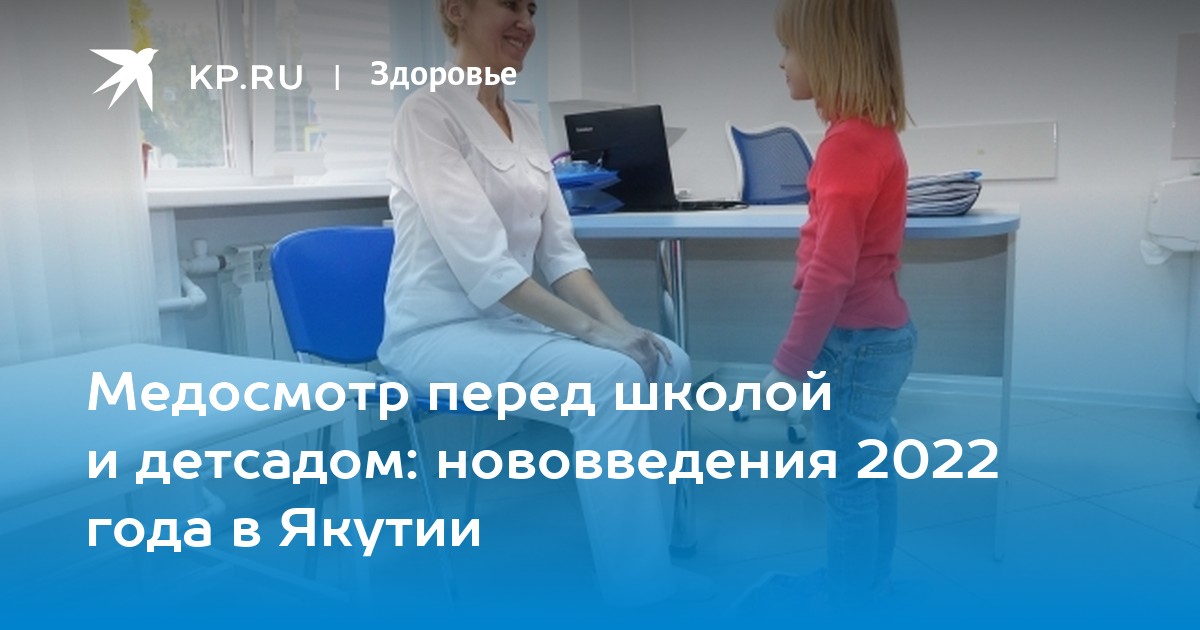 KP.RU | Здоровье

Медосмотр перед школой и детсадом: нововведения 2022 года в Якутии